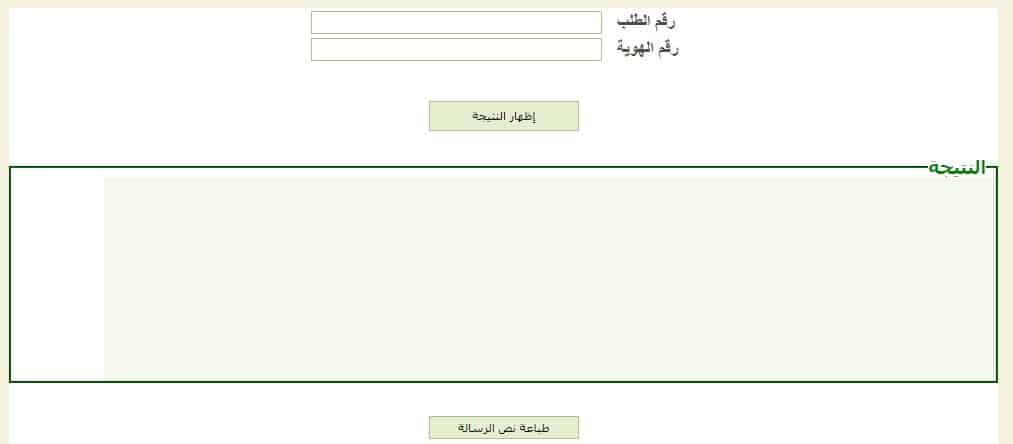 رقم الطلب
رقم الهوية

إظهار النتيجة

النتيجة

طباعة نص الرسالة